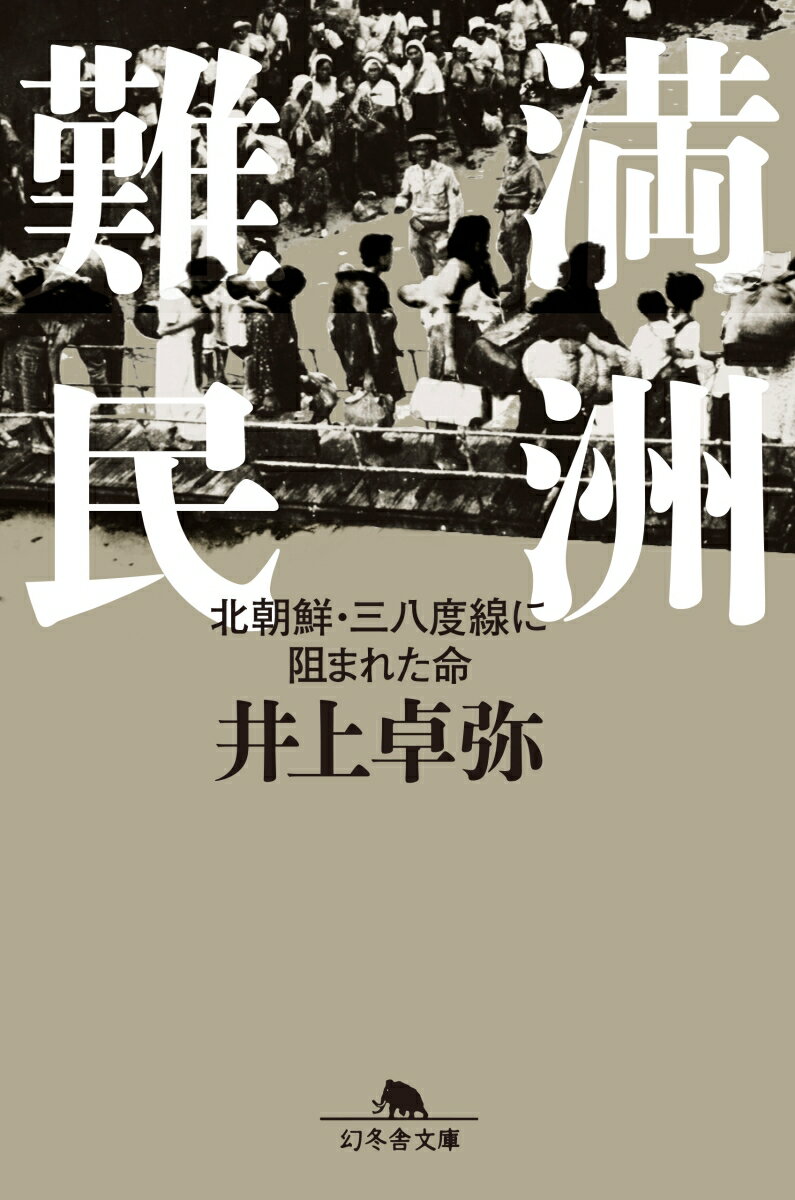 満洲難民

北朝鮮・三八度線に阻まれた命

井上卓弥

幻冬舎文庫